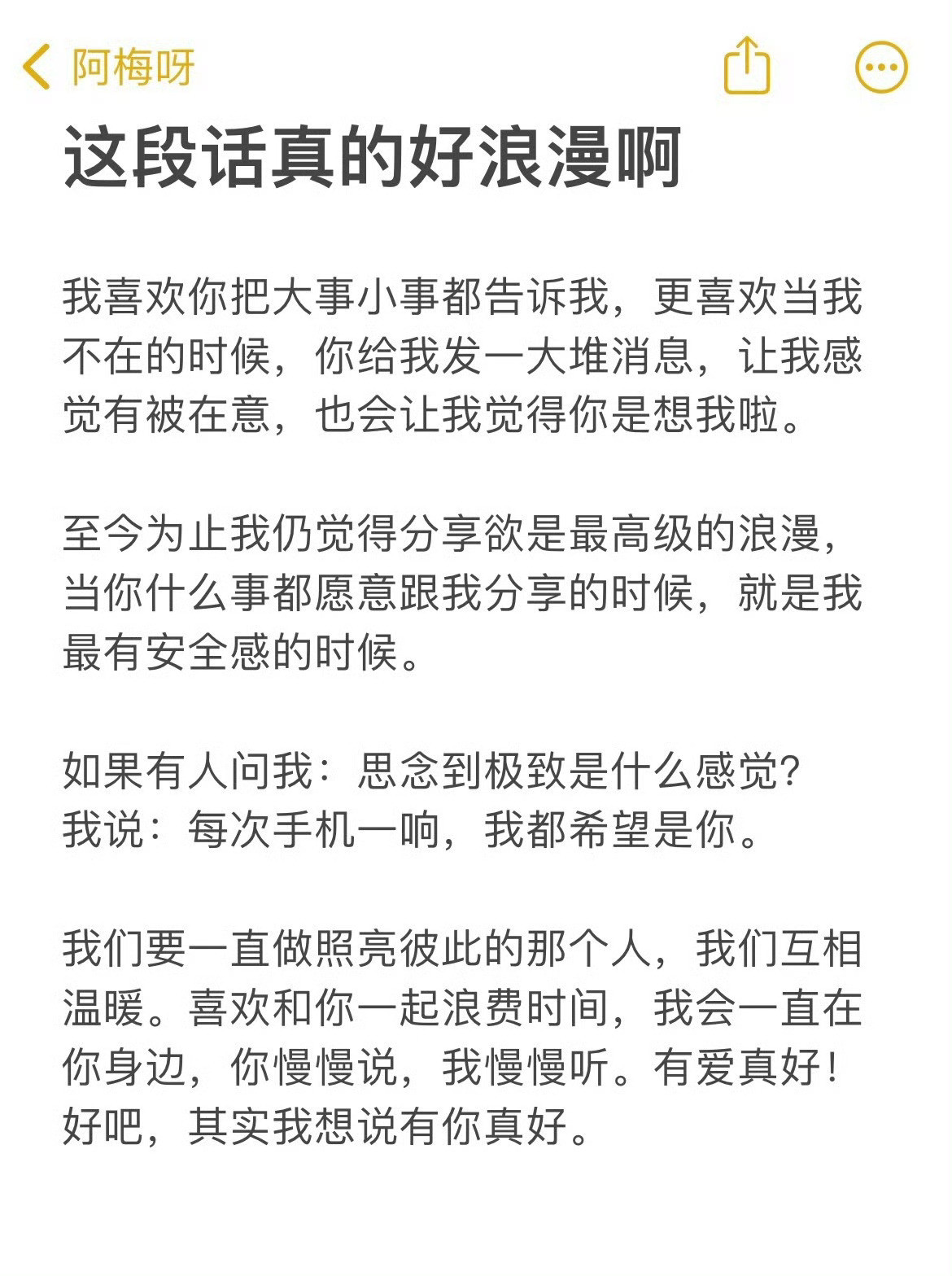 阿梅呀

这段话真的好浪漫啊

我喜欢你把大事小事都告诉我，更喜欢当我不在的时候，你给我发一大堆消息，让我感觉有被在意，也会让我觉得你是想我啦。

至今为止我仍觉得分享欲是最高级的浪漫，当你什么事都愿意跟我分享的时候，就是我最有安全感的时候。

如果有人问我：思念到极致是什么感觉?
我说：每次手机一响，我都希望是你。

我们要一直做照亮彼此的那个人，我们互相温暖。喜欢和你一起浪费时间，我会一直在你身边，你慢慢说，我慢慢听。有爱真好！好吧，其实我想说有你真好。